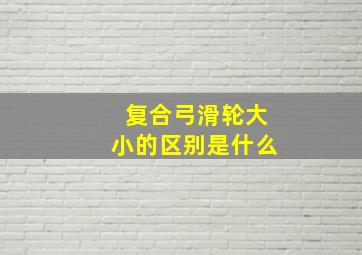 复合弓滑轮大小的区别是什么